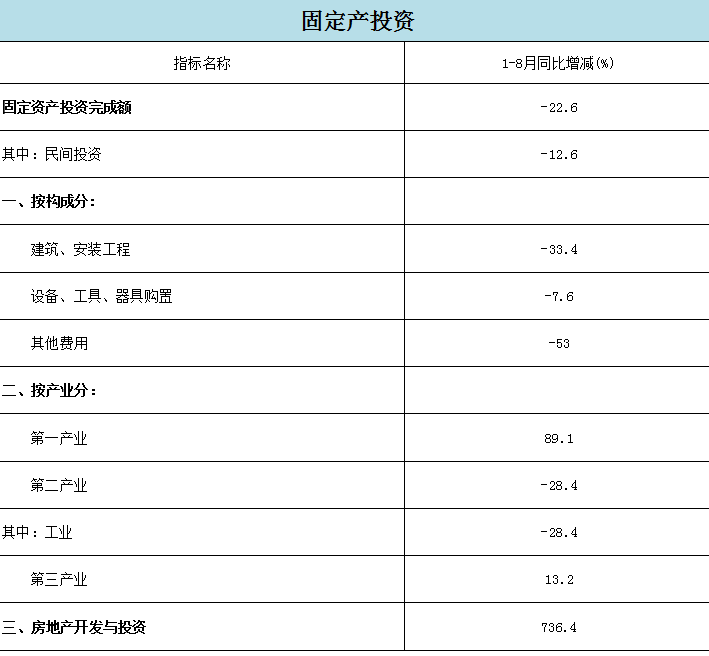 固定产投资

| 指标名称 | 1-8月同比增减(%) |
|---|---|
| 固定资产投资完成额 | -22.6 |
| 其中：民间投资 | -12.6 |
| 一、按构成分： | |
| 建筑、安装工程 | -33.4 |
| 设备、工具、器具购置 | -7.6 |
| 其他费用 | -53 |
| 二、按产业分： | |
| 第一产业 | 89.1 |
| 第二产业 | -28.4 |
| 其中：工业 | -28.4 |
| 第三产业 | 13.2 |
| 三、房地产开发与投资 | 736.4 |